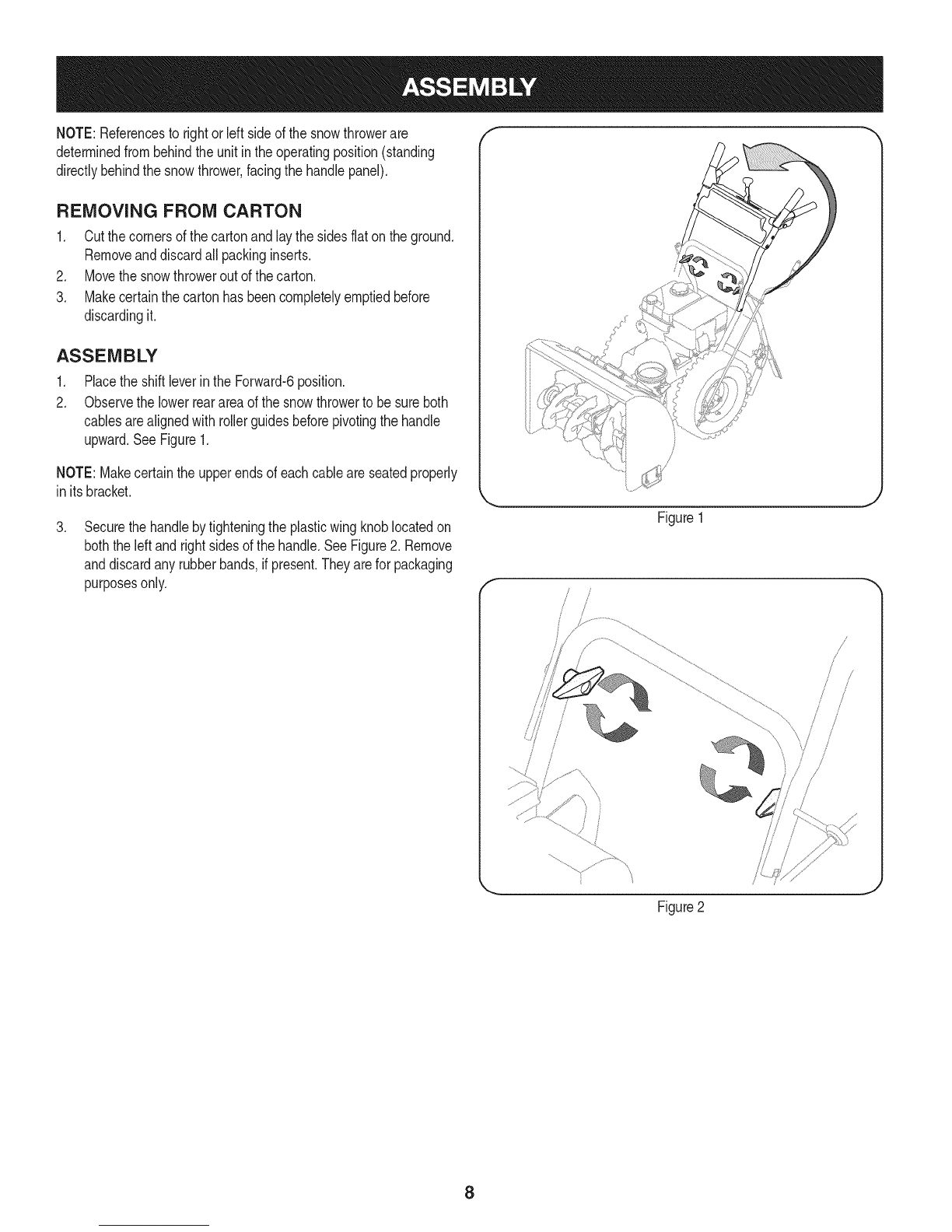 ASSEMBLY

NOTE: References to right or left side of the snow thrower are determined from behind the unit in the operating position (standing directly behind the snow thrower, facing the handle panel).

REMOVING FROM CARTON

1. Cut the corners of the carton and lay the sides flat on the ground. Remove and discard all packing inserts.
2. Move the snow thrower out of the carton.
3. Make certain the carton has been completely emptied before discarding it.

ASSEMBLY

1. Place the shift lever in the Forward-6 position.
2. Observe the lower rear area of the snow thrower to be sure both cables are aligned with roller guides before pivoting the handle upward. See Figure 1.

NOTE: Make certain the upper ends of each cable are seated properly in its bracket.

3. Secure the handle by tightening the plastic wing knob located on both the left and right sides of the handle. See Figure 2. Remove and discard any rubber bands, if present. They are for packaging purposes only.

Figure 1

Figure 2

8